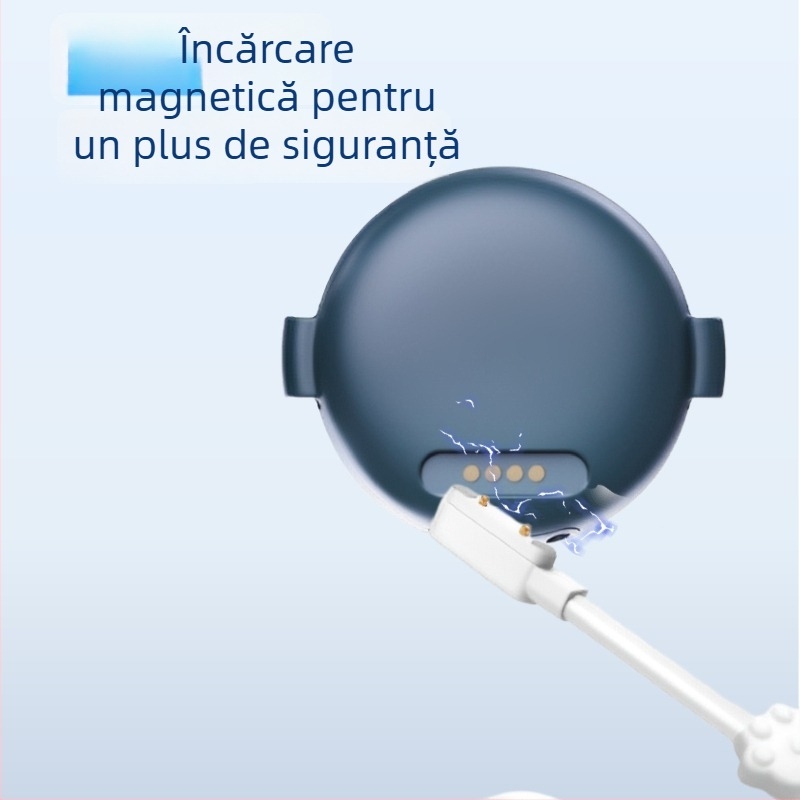 Încărcare magnetică pentru un plus de siguranță